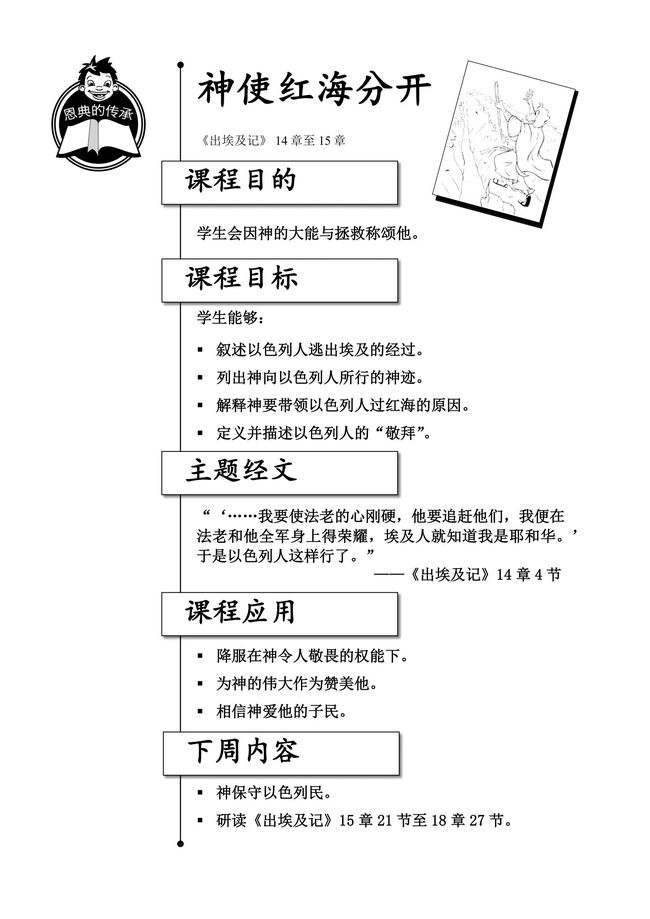 恩典的传承

神使红海分开

《出埃及记》14 章至 15 章

课程目的

学生会因神的大能与拯救称颂他。

课程目标

学生能够：

▪ 叙述以色列人逃出埃及的经过。
▪ 列出神向以色列人所行的神迹。
▪ 解释神要带领以色列人过红海的原因。
▪ 定义并描述以色列人的“敬拜”。

主题经文

“‘……我要使法老的心刚硬，他要追赶他们，我便在法老和他全军身上得荣耀，埃及人就知道我是耶和华。’于是以色列人这样行了。”
——《出埃及记》14 章 4 节

课程应用

▪ 降服在神令人敬畏的权能下。
▪ 为神的伟大作为赞美他。
▪ 相信神爱他的子民。

下周内容

▪ 神保守以色列民。
▪ 研读《出埃及记》15 章 21 节至 18 章 27 节。